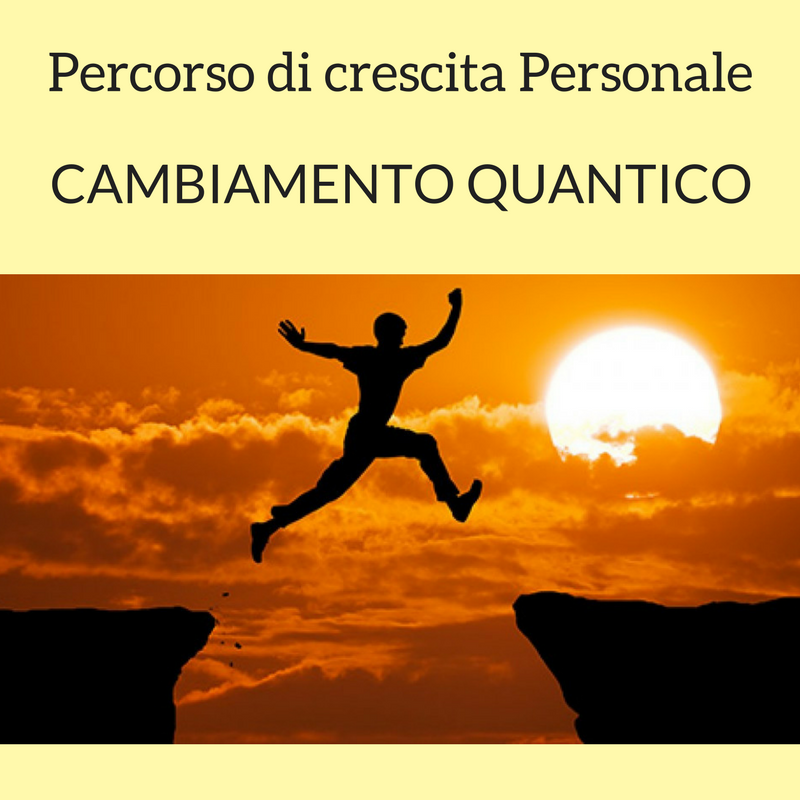 Percorso di crescita Personale

CAMBIAMENTO QUANTICO